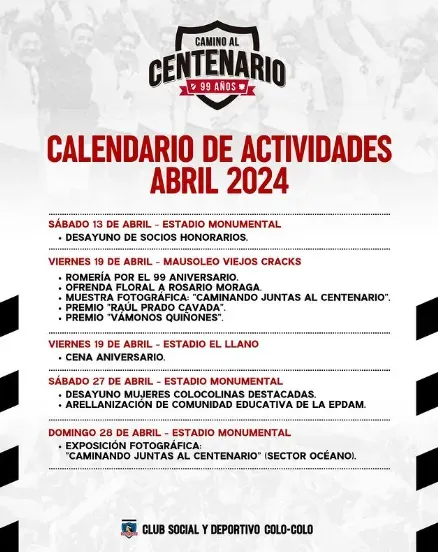 CAMINO AL
CENTENARIO
99 AÑOS

CALENDARIO DE ACTIVIDADES
ABRIL 2024

SÁBADO 13 DE ABRIL - ESTADIO MONUMENTAL
• DESAYUNO DE SOCIOS HONORARIOS.

VIERNES 19 DE ABRIL - MAUSOLEO VIEJOS CRACKS
• ROMERÍA POR EL 99 ANIVERSARIO.
• OFRENDA FLORAL A ROSARIO MORAGA.
• MUESTRA FOTOGRÁFICA: "CAMINANDO JUNTAS AL CENTENARIO".
• PREMIO "RAÚL PRADO CAVADA".
• PREMIO "VÁMONOS QUIÑONES".

VIERNES 19 DE ABRIL - ESTADIO EL LLANO
• CENA ANIVERSARIO.

SÁBADO 27 DE ABRIL - ESTADIO MONUMENTAL
• DESAYUNO MUJERES COLOCOLINAS DESTACADAS.
• ARELLANIZACIÓN DE COMUNIDAD EDUCATIVA DE LA EPDAM.

DOMINGO 28 DE ABRIL - ESTADIO MONUMENTAL
• EXPOSICIÓN FOTOGRÁFICA: "CAMINANDO JUNTAS AL CENTENARIO" (SECTOR OCÉANO).

CLUB SOCIAL Y DEPORTIVO COLO-COLO